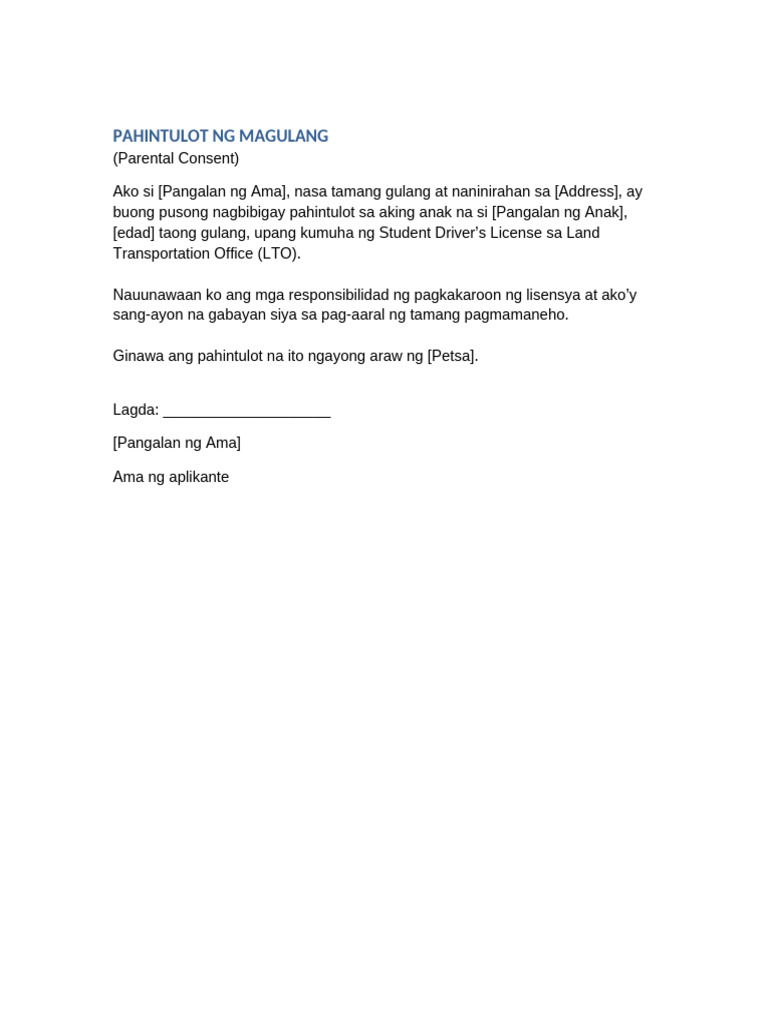 PAHINTULOT NG MAGULANG
(Parental Consent)

Ako si [Pangalan ng Ama], nasa tamang gulang at naninirahan sa [Address], ay buong pusong nagbibigay pahintulot sa aking anak na si [Pangalan ng Anak], [edad] taong gulang, upang kumuha ng Student Driver's License sa Land Transportation Office (LTO).

Nauunawaan ko ang mga responsibilidad ng pagkakaroon ng lisensya at ako'y sang-ayon na gabayan siya sa pag-aaral ng tamang pagmamaneho.

Ginawa ang pahintulot na ito ngayong araw ng [Petsa].

Lagda: ____________________

[Pangalan ng Ama]

Ama ng aplikante